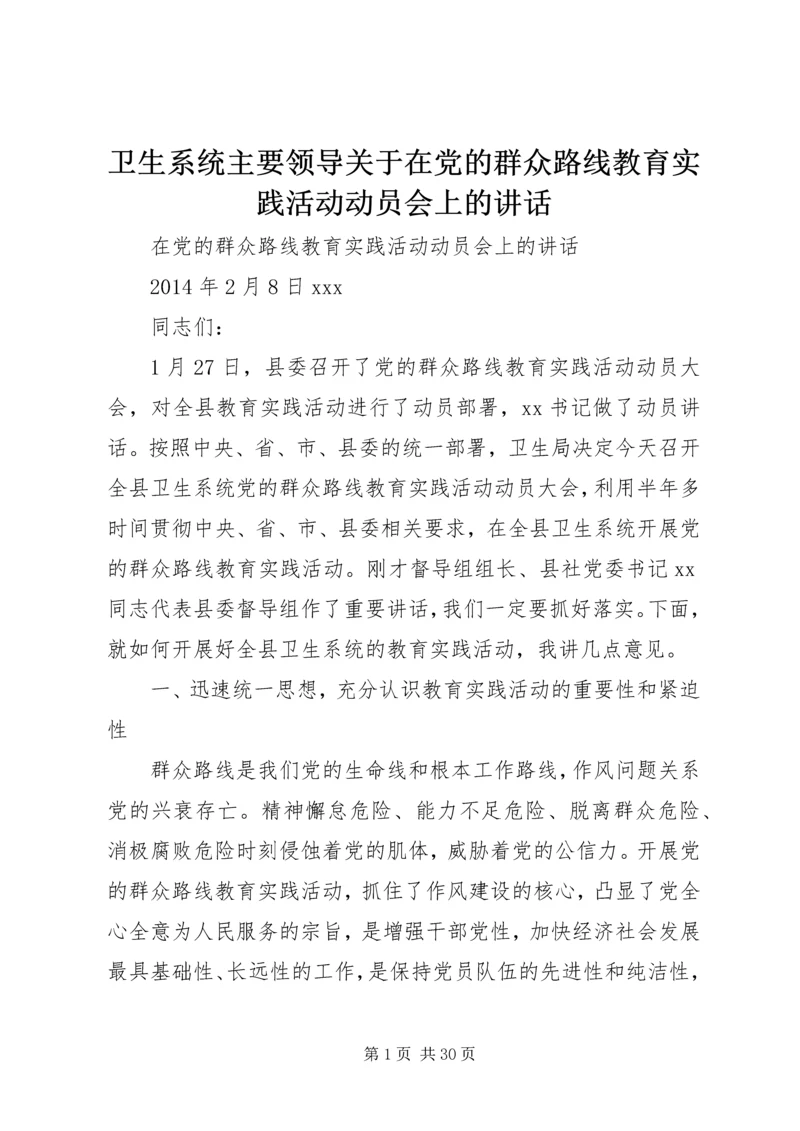 卫生系统主要领导关于在党的群众路线教育实践活动动员会上的讲话

在党的群众路线教育实践活动动员会上的讲话

2014 年 2 月 8 日 xxx

同志们：

1 月 27 日，县委召开了党的群众路线教育实践活动动员大会，对全县教育实践活动进行了动员部署，xx 书记做了动员讲话。按照中央、省、市、县委的统一部署，卫生局决定今天召开全县卫生系统党的群众路线教育实践活动动员大会，利用半年多时间贯彻中央、省、市、县委相关要求，在全县卫生系统开展党的群众路线教育实践活动。刚才督导组组长、县社党委书记 xx 同志代表县委督导组作了重要讲话，我们一定要抓好落实。下面，就如何开展好全县卫生系统的教育实践活动，我讲几点意见。

一、迅速统一思想，充分认识教育实践活动的重要性和紧迫性

群众路线是我们党的生命线和根本工作路线，作风问题关系党的兴衰存亡。精神懈怠危险、能力不足危险、脱离群众危险、消极腐败危险时刻侵蚀着党的肌体，威胁着党的公信力。开展党的群众路线教育实践活动，抓住了作风建设的核心，凸显了党全心全意为人民服务的宗旨，是增强干部党性，加快经济社会发展最具基础性、长远性的工作，是保持党员队伍的先进性和纯洁性，

第 1 页 共 30 页